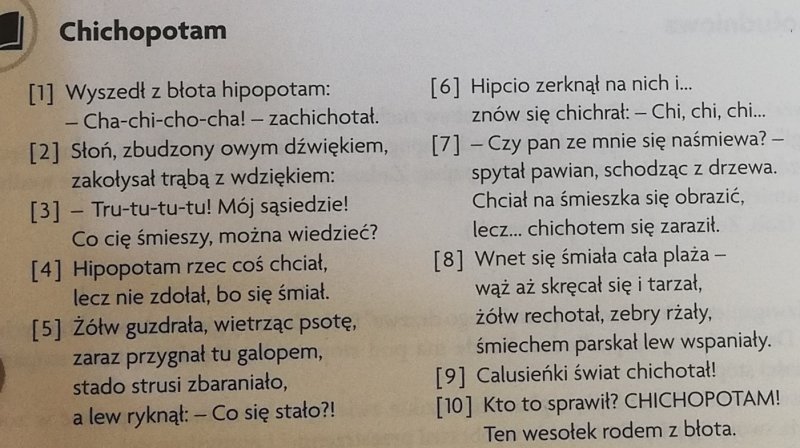 Chichopotam

[1] Wyszedł z błota hipopotam:
– Cha-chi-cho-cha! – zachichotał.
[2] Słoń, zbudzony owym dźwiękiem,
zakołysał trąbą z wdziękiem:
[3] – Tru-tu-tu-tu! Mój sąsiedzie!
Co cię śmieszy, można wiedzieć?
[4] Hipopotam rzec coś chciał,
lecz nie zdołał, bo się śmiał.
[5] Żółw guzdrała, wietrząc psotę,
zaraz przygnał tu galopem,
stado strusi zbaraniało,
a lew ryknął: – Co się stało?!

[6] Hipcio zerknął na nich i...
znów się chichrał: – Chi, chi, chi...
[7] – Czy pan ze mnie się naśmiewa? –
spytał pawian, schodząc z drzewa.
Chciał na śmieszka się obrazić,
lecz... chichotem się zaraził.
[8] Wnet się śmiała cała plaża –
wąż aż skręcał się i tarzał,
żółw rechotał, zebry rżały,
śmiechem parskał lew wspaniały.
[9] Calusieńki świat chichotał!
[10] Kto to sprawił? CHICHOPOTAM!
Ten wesołek rodem z błota.